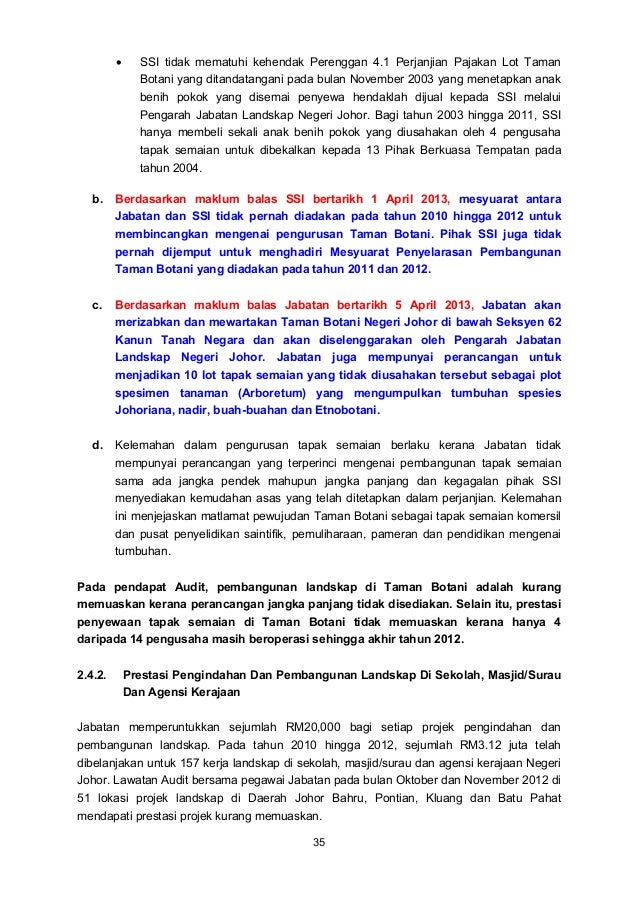 • SSI tidak mematuhi kehendak Perenggan 4.1 Perjanjian Pajakan Lot Taman Botani yang ditandatangani pada bulan November 2003 yang menetapkan anak benih pokok yang disemai penyewa hendaklah dijual kepada SSI melalui Pengarah Jabatan Landskap Negeri Johor. Bagi tahun 2003 hingga 2011, SSI hanya membeli sekali anak benih pokok yang diusahakan oleh 4 pengusaha tapak semaian untuk dibekalkan kepada 13 Pihak Berkuasa Tempatan pada tahun 2004.

b. Berdasarkan maklum balas SSI bertarikh 1 April 2013, mesyuarat antara Jabatan dan SSI tidak pernah diadakan pada tahun 2010 hingga 2012 untuk membincangkan mengenai pengurusan Taman Botani. Pihak SSI juga tidak pernah dijemput untuk menghadiri Mesyuarat Penyelarasan Pembangunan Taman Botani yang diadakan pada tahun 2011 dan 2012.

c. Berdasarkan maklum balas Jabatan bertarikh 5 April 2013, Jabatan akan merizabkan dan mewartakan Taman Botani Negeri Johor di bawah Seksyen 62 Kanun Tanah Negara dan akan diselenggarakan oleh Pengarah Jabatan Landskap Negeri Johor. Jabatan juga mempunyai perancangan untuk menjadikan 10 lot tapak semaian yang tidak diusahakan tersebut sebagai plot spesimen tanaman (Arboretum) yang mengumpulkan tumbuhan spesies Johoriana, nadir, buah-buahan dan Etnobotani.

d. Kelemahan dalam pengurusan tapak semaian berlaku kerana Jabatan tidak mempunyai perancangan yang terperinci mengenai pembangunan tapak semaian sama ada jangka pendek mahupun jangka panjang dan kegagalan pihak SSI menyediakan kemudahan asas yang telah ditetapkan dalam perjanjian. Kelemahan ini menjejaskan matlamat pewujudan Taman Botani sebagai tapak semaian komersil dan pusat penyelidikan saintifik, pemuliharaan, pameran dan pendidikan mengenai tumbuhan.

Pada pendapat Audit, pembangunan landskap di Taman Botani adalah kurang memuaskan kerana perancangan jangka panjang tidak disediakan. Selain itu, prestasi penyewaan tapak semaian di Taman Botani tidak memuaskan kerana hanya 4 daripada 14 pengusaha masih beroperasi sehingga akhir tahun 2012.

2.4.2. Prestasi Pengindahan Dan Pembangunan Landskap Di Sekolah, Masjid/Surau Dan Agensi Kerajaan

Jabatan memperuntukkan sejumlah RM20,000 bagi setiap projek pengindahan dan pembangunan landskap. Pada tahun 2010 hingga 2012, sejumlah RM3.12 juta telah dibelanjakan untuk 157 kerja landskap di sekolah, masjid/surau dan agensi kerajaan Negeri Johor. Lawatan Audit bersama pegawai Jabatan pada bulan Oktober dan November 2012 di 51 lokasi projek landskap di Daerah Johor Bahru, Pontian, Kluang dan Batu Pahat mendapati prestasi projek kurang memuaskan.

35